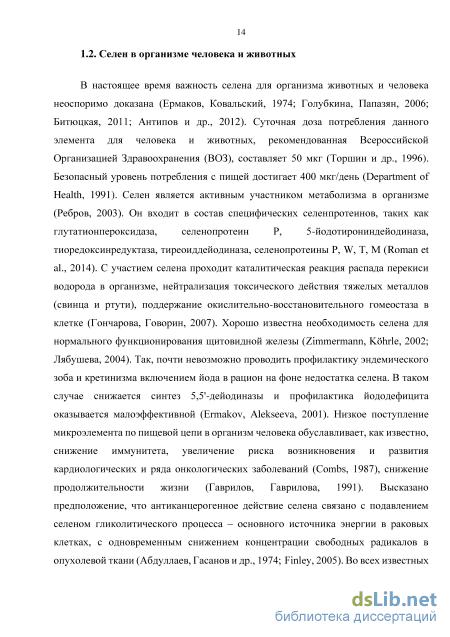 14

1.2. Селен в организме человека и животных

В настоящее время важность селена для организма животных и человека неоспоримо доказана (Ермаков, Ковальский, 1974; Голубкина, Папазян, 2006; Битюцкая, 2011; Антипов и др., 2012). Суточная доза потребления данного элемента для человека и животных, рекомендованная Всероссийской Организацией Здравоохранения (ВОЗ), составляет 50 мкг (Торшин и др., 1996). Безопасный уровень потребления с пищей достигает 400 мкг/день (Department of Health, 1991). Селен является активным участником метаболизма в организме (Ребров, 2003). Он входит в состав специфических селенпротеинов, таких как глутатионпероксидаза, селенопротеин P, 5-йодотирониндейодиназа, тиоредоксинредуктаза, тиреоиддейодиназа, селенопротеины P, W, T, M (Roman et al., 2014). С участием селена проходит каталитическая реакция распада перекиси водорода в организме, нейтрализация токсического действия тяжелых металлов (свинца и ртути), поддержание окислительно-восстановительного гомеостаза в клетке (Гончарова, Говорин, 2007). Хорошо известна необходимость селена для нормального функционирования щитовидной железы (Zimmermann, Köhrle, 2002; Лябушева, 2004). Так, почти невозможно проводить профилактику эндемического зоба и кретинизма включением йода в рацион на фоне недостатка селена. В таком случае снижается синтез 5,5'-дейодиназы и профилактика йододефицита оказывается малоэффективной (Ermakov, Alekseeva, 2001). Низкое поступление микроэлемента по пищевой цепи в организм человека обуславливает, как известно, снижение иммунитета, увеличение риска возникновения и развития кардиологических и ряда онкологических заболеваний (Combs, 1987), снижение продолжительности жизни (Гаврилов, Гаврилова, 1991). Высказано предположение, что антиканцерогенное действие селена связано с подавлением селеном гликолитического процесса – основного источника энергии в раковых клетках, с одновременным снижением концентрации свободных радикалов в опухолевой ткани (Абдуллаев, Гасанов и др., 1974; Finley, 2005). Во всех известных

dsLib.net
библиотека диссертаций